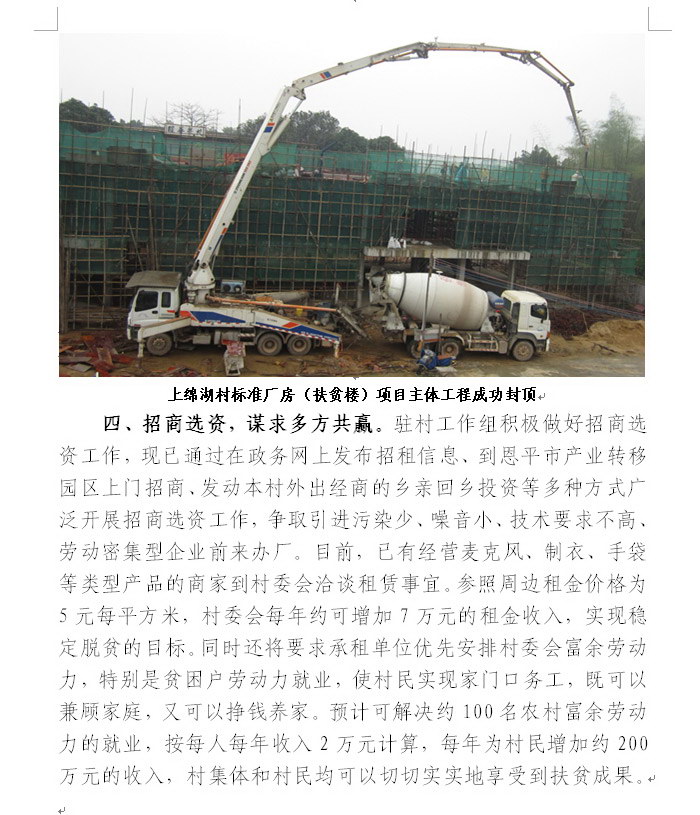 上绵湖村标准厂房（扶贫楼）项目主体工程成功封顶

四、招商选资，谋求多方共赢。驻村工作组积极做好招商选资工作，现已通过在政务网上发布招租信息、到恩平市产业转移园区上门招商、发动本村外出经商的乡亲回乡投资等多种方式广泛开展招商选资工作，争取引进污染少、噪音小、技术要求不高、劳动密集型企业前来办厂。目前，已有经营麦克风、制衣、手袋等类型产品的商家到村委会洽谈租赁事宜。参照周边租金价格为5元每平方米，村委会每年约可增加7万元的租金收入，实现稳定脱贫的目标。同时还将要求承租单位优先安排村委会富余劳动力，特别是贫困户劳动力就业，使村民实现家门口务工，既可以兼顾家庭，又可以挣钱养家。预计可解决约100名农村富余劳动力的就业，按每人每年收入2万元计算，每年为村民增加约200万元的收入，村集体和村民均可以切切实实地享受到扶贫成果。